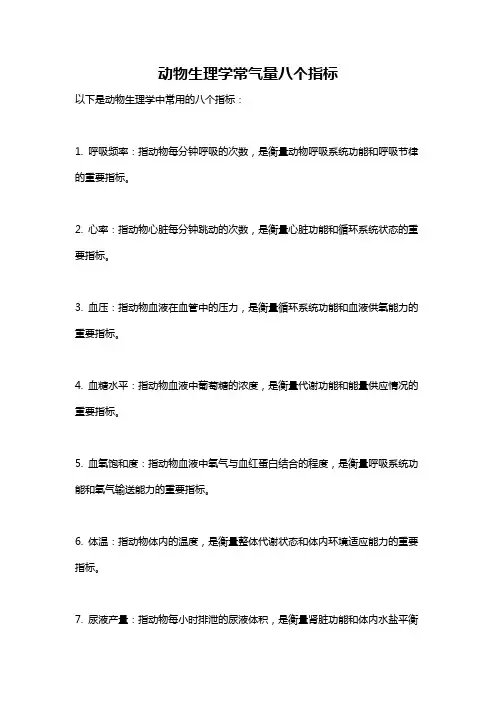 动物生理学常气量八个指标

以下是动物生理学中常用的八个指标：

1. 呼吸频率：指动物每分钟呼吸的次数，是衡量动物呼吸系统功能和呼吸节律的重要指标。

2. 心率：指动物心脏每分钟跳动的次数，是衡量心脏功能和循环系统状态的重要指标。

3. 血压：指动物血液在血管中的压力，是衡量循环系统功能和血液供氧能力的重要指标。

4. 血糖水平：指动物血液中葡萄糖的浓度，是衡量代谢功能和能量供应情况的重要指标。

5. 血氧饱和度：指动物血液中氧气与血红蛋白结合的程度，是衡量呼吸系统功能和氧气输送能力的重要指标。

6. 体温：指动物体内的温度，是衡量整体代谢状态和体内环境适应能力的重要指标。

7. 尿液产量：指动物每小时排泄的尿液体积，是衡量肾脏功能和体内水盐平衡